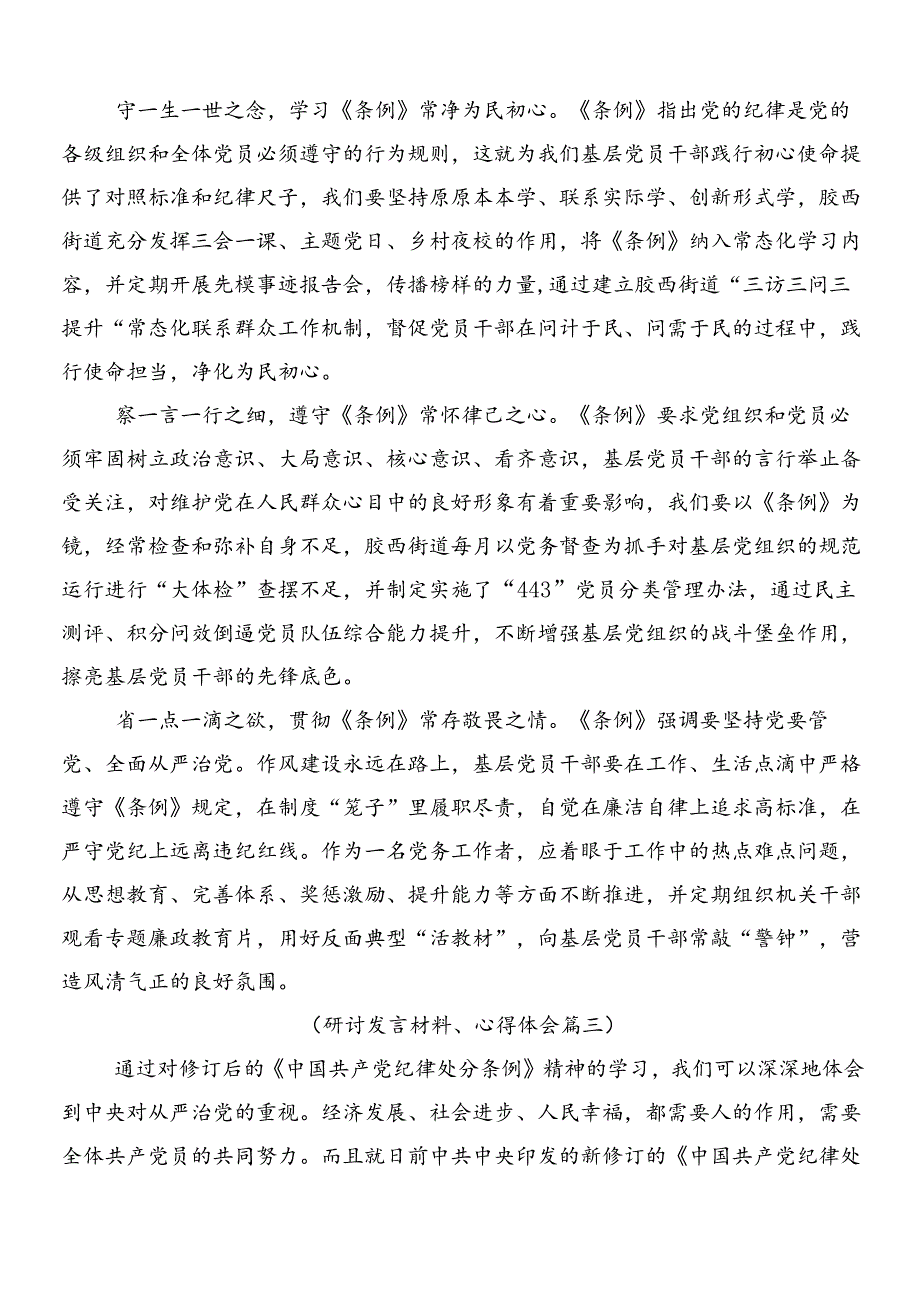 守一生一世之念，学习《条例》常净为民初心。《条例》指出党的纪律是党的各级组织和全体党员必须遵守的行为规则，这就为我们基层党员干部践行初心使命提供了对照标准和纪律尺子，我们要坚持原原本本学、联系实际学、创新形式学，胶西街道充分发挥三会一课、主题党日、乡村夜校的作用，将《条例》纳入常态化学习内容，并定期开展先模事迹报告会，传播榜样的力量，通过建立胶西街道“三访三问三提升“常态化联系群众工作机制，督促党员干部在问计于民、问需于民的过程中，践行使命担当，净化为民初心。

察一言一行之细，遵守《条例》常怀律己之心。《条例》要求党组织和党员必须牢固树立政治意识、大局意识、核心意识、看齐意识，基层党员干部的言行举止备受关注，对维护党在人民群众心目中的良好形象有着重要影响，我们要以《条例》为镜，经常检查和弥补自身不足，胶西街道每月以党务督查为抓手对基层党组织的规范运行进行“大体检”查摆不足，并制定实施了“443”党员分类管理办法，通过民主测评、积分问效倒逼党员队伍综合能力提升，不断增强基层党组织的战斗堡垒作用，擦亮基层党员干部的先锋底色。

省一点一滴之欲，贯彻《条例》常存敬畏之情。《条例》强调要坚持党要管党、全面从严治党。作风建设永远在路上，基层党员干部要在工作、生活点滴中严格遵守《条例》规定，在制度“笼子”里履职尽责，自觉在廉洁自律上追求高标准，在严守党纪上远离违纪红线。作为一名党务工作者，应着眼于工作中的热点难点问题，从思想教育、完善体系、奖惩激励、提升能力等方面不断推进，并定期组织机关干部观看专题廉政教育片，用好反面典型“活教材”，向基层党员干部常敲“警钟”，营造风清气正的良好氛围。

（研讨发言材料、心得体会篇三）

通过对修订后的《中国共产党纪律处分条例》精神的学习，我们可以深深地体会到中央对从严治党的重视。经济发展、社会进步、人民幸福，都需要人的作用，需要全体共产党员的共同努力。而且就日前中共中央印发的新修订的《中国共产党纪律处